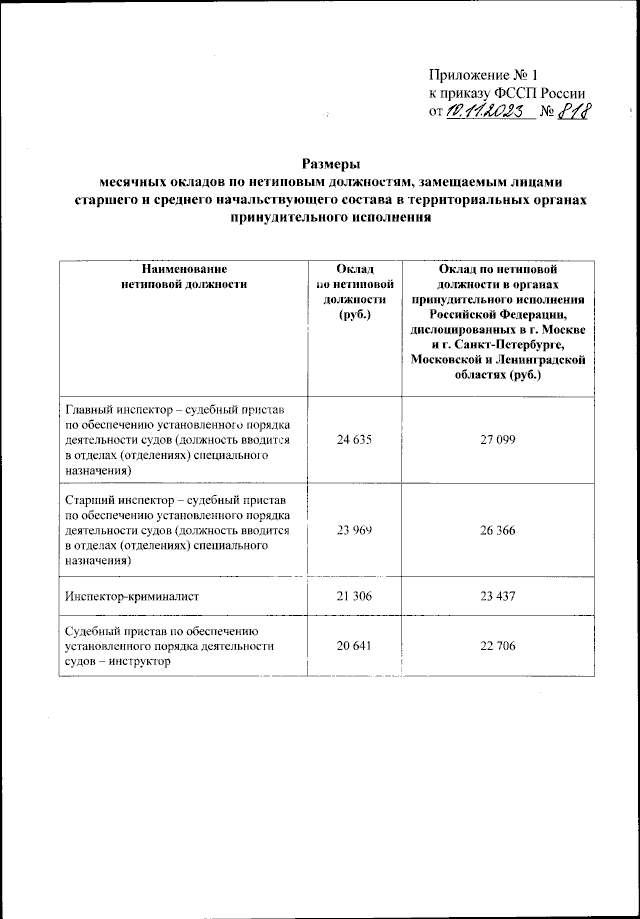 Приложение № 1
к приказу ФССП России
от 10.11.2023 № 818

Размеры
месячных окладов по нетиповым должностям, замещаемым лицами старшего и среднего начальствующего состава в территориальных органах принудительного исполнения

| Наименование нетиповой должности | Оклад по нетиповой должности (руб.) | Оклад по нетиповой должности в органах принудительного исполнения Российской Федерации, дислоцированных в г. Москве и г. Санкт-Петербурге, Московской и Ленинградской областях (руб.) |
|---|---|---|
| Главный инспектор – судебный пристав по обеспечению установленного порядка деятельности судов (должность вводится в отделах (отделениях) специального назначения) | 24 635 | 27 099 |
| Старший инспектор – судебный пристав по обеспечению установленного порядка деятельности судов (должность вводится в отделах (отделениях) специального назначения) | 23 969 | 26 366 |
| Инспектор-криминалист | 21 306 | 23 437 |
| Судебный пристав по обеспечению установленного порядка деятельности судов – инструктор | 20 641 | 22 706 |